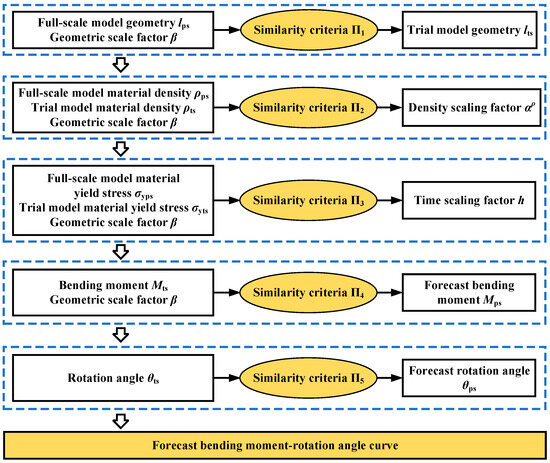 Full-scale model geometry $l_{ps}$
Geometric scale factor $\beta$

Similarity criteria $\Pi_1$

Trial model geometry $l_{ts}$

Full-scale model material density $\rho_{ps}$
Trial model material density $\rho_{ts}$
Geometric scale factor $\beta$

Similarity criteria $\Pi_2$

Density scaling factor $\alpha^{\rho}$

Full-scale model material yield stress $\sigma_{yps}$
Trial model material yield stress $\sigma_{yts}$
Geometric scale factor $\beta$

Similarity criteria $\Pi_3$

Time scaling factor $h$

Bending moment $M_{ts}$
Geometric scale factor $\beta$

Similarity criteria $\Pi_4$

Forecast bending moment $M_{ps}$

Rotation angle $\theta_{ts}$

Similarity criteria $\Pi_5$

Forecast rotation angle $\theta_{ps}$

Forecast bending moment-rotation angle curve